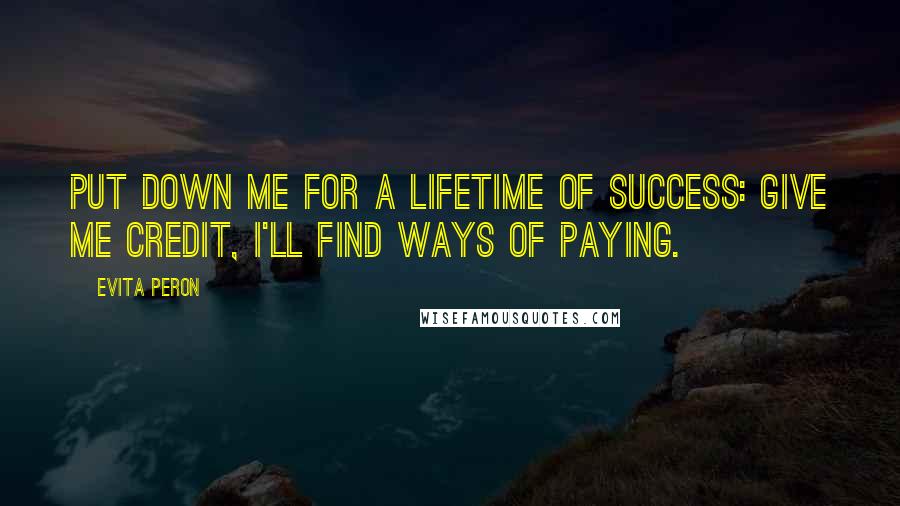 PUT DOWN ME FOR A LIFETIME OF SUCCESS: GIVE ME CREDIT, I'LL FIND WAYS OF PAYING.

EVITA PERON

WISEFAMOUSQUOTES.COM